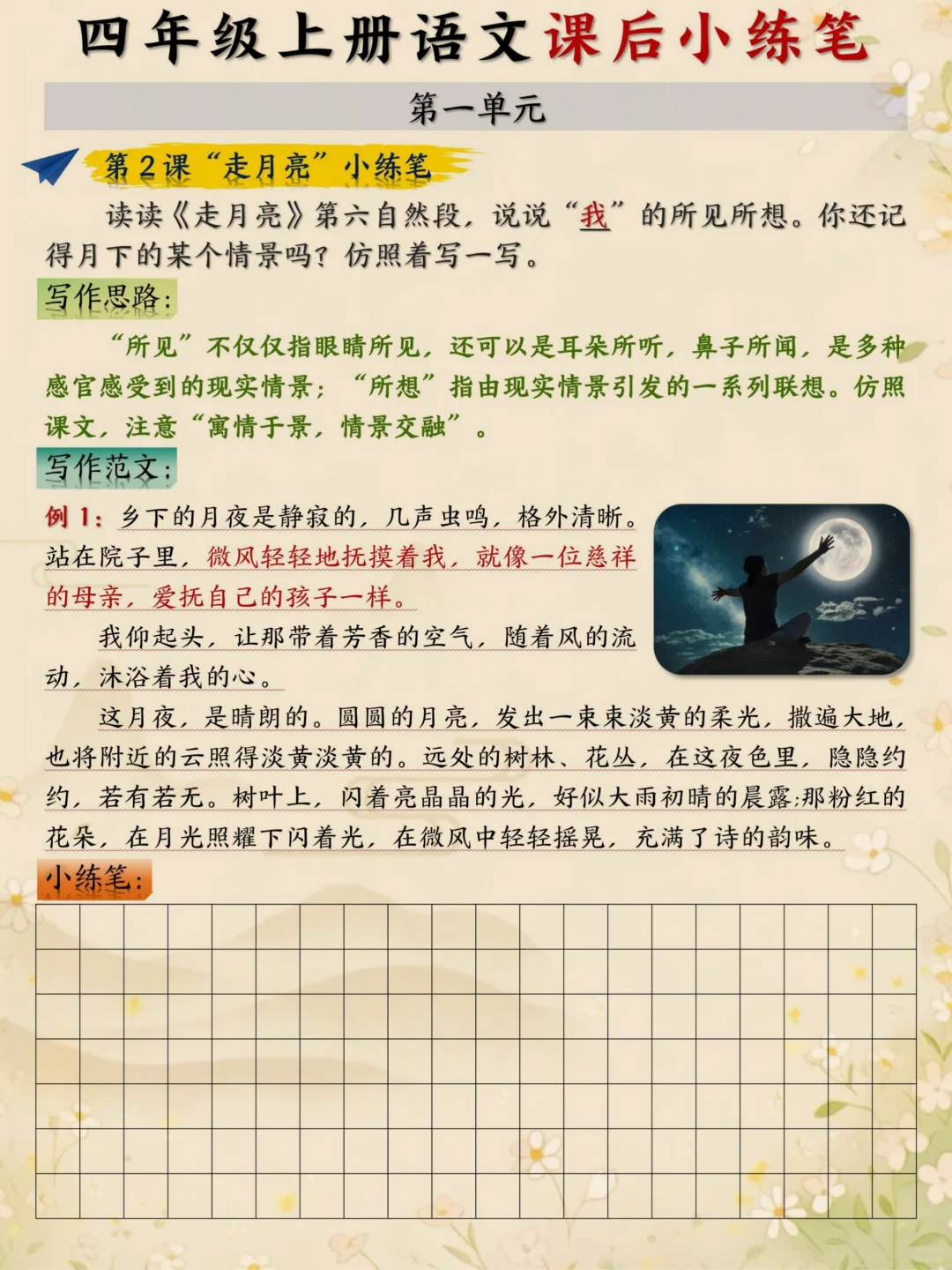 四年级上册语文课后小练笔

第一单元

第2课“走月亮”小练笔

读读《走月亮》第六自然段，说说“我”的所见所想。你还记得月下的某个情景吗？仿照着写一写。

写作思路：

“所见”不仅仅指眼睛所见，还可以是耳朵所听，鼻子所闻，是多种感官感受到的现实情景；“所想”指由现实情景引发的一系列联想。仿照课文，注意“寓情于景，情景交融”。

写作范文：

例1：乡下的月夜是静寂的，几声虫鸣，格外清晰。站在院子里，微风轻轻地抚摸着我，就像一位慈祥的母亲，爱抚自己的孩子一样。

我仰起头，让那带着芳香的空气，随着风的流动，沐浴着我的心。

这月夜，是晴朗的。圆圆的月亮，发出一束束淡黄的柔光，撒遍大地，也将附近的云照得淡黄淡黄的。远处的树林、花丛，在这夜色里，隐隐约约，若有若无。树叶上，闪着亮晶晶的光，好似大雨初晴的晨露;那粉红的花朵，在月光照耀下闪着光，在微风中轻轻摇晃，充满了诗的韵味。

小练笔：